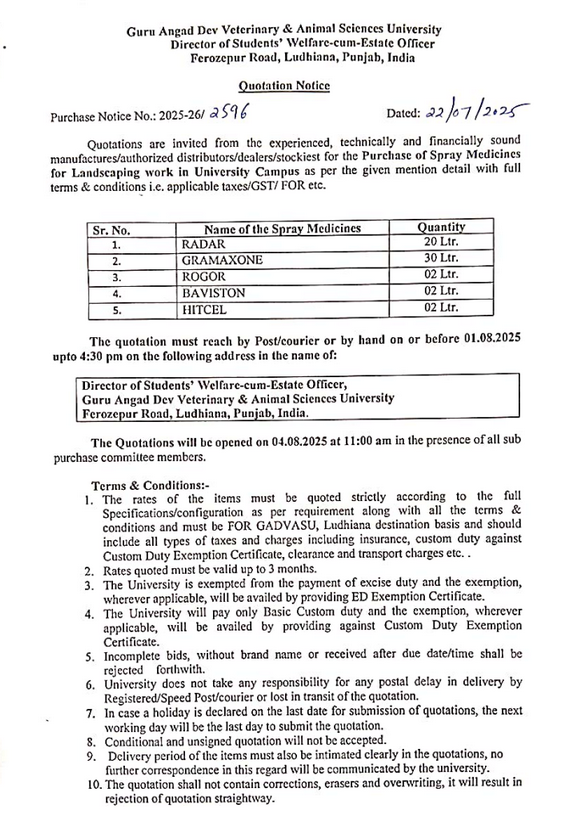 Guru Angad Dev Veterinary & Animal Sciences University
Director of Students' Welfare-cum-Estate Officer
Ferozepur Road, Ludhiana, Punjab, India

Quotation Notice

Purchase Notice No.: 2025-26/ 2596

Dated: 22/07/2025

Quotations are invited from the experienced, technically and financially sound manufactures/authorized distributors/dealers/stockiest for the Purchase of Spray Medicines for Landscaping work in University Campus as per the given mention detail with full terms & conditions i.e. applicable taxes/GST/ FOR etc.

| Sr. No. | Name of the Spray Medicines | Quantity |
|---|---|---|
| 1. | RADAR | 20 Ltr. |
| 2. | GRAMAXONE | 30 Ltr. |
| 3. | ROGOR | 02 Ltr. |
| 4. | BAVISTON | 02 Ltr. |
| 5. | HITCEL | 02 Ltr. |

The quotation must reach by Post/courier or by hand on or before 01.08.2025 upto 4:30 pm on the following address in the name of:

Director of Students' Welfare-cum-Estate Officer,
Guru Angad Dev Veterinary & Animal Sciences University
Ferozepur Road, Ludhiana, Punjab, India.

The Quotations will be opened on 04.08.2025 at 11:00 am in the presence of all sub purchase committee members.

Terms & Conditions:-
1. The rates of the items must be quoted strictly according to the full Specifications/configuration as per requirement along with all the terms & conditions and must be FOR GADVASU, Ludhiana destination basis and should include all types of taxes and charges including insurance, custom duty against Custom Duty Exemption Certificate, clearance and transport charges etc. .
2. Rates quoted must be valid up to 3 months.
3. The University is exempted from the payment of excise duty and the exemption, wherever applicable, will be availed by providing ED Exemption Certificate.
4. The University will pay only Basic Custom duty and the exemption, wherever applicable, will be availed by providing against Custom Duty Exemption Certificate.
5. Incomplete bids, without brand name or received after due date/time shall be rejected forthwith.
6. University does not take any responsibility for any postal delay in delivery by Registered/Speed Post/courier or lost in transit of the quotation.
7. In case a holiday is declared on the last date for submission of quotations, the next working day will be the last day to submit the quotation.
8. Conditional and unsigned quotation will not be accepted.
9. Delivery period of the items must also be intimated clearly in the quotations, no further correspondence in this regard will be communicated by the university.
10. The quotation shall not contain corrections, erasers and overwriting, it will result in rejection of quotation straightway.